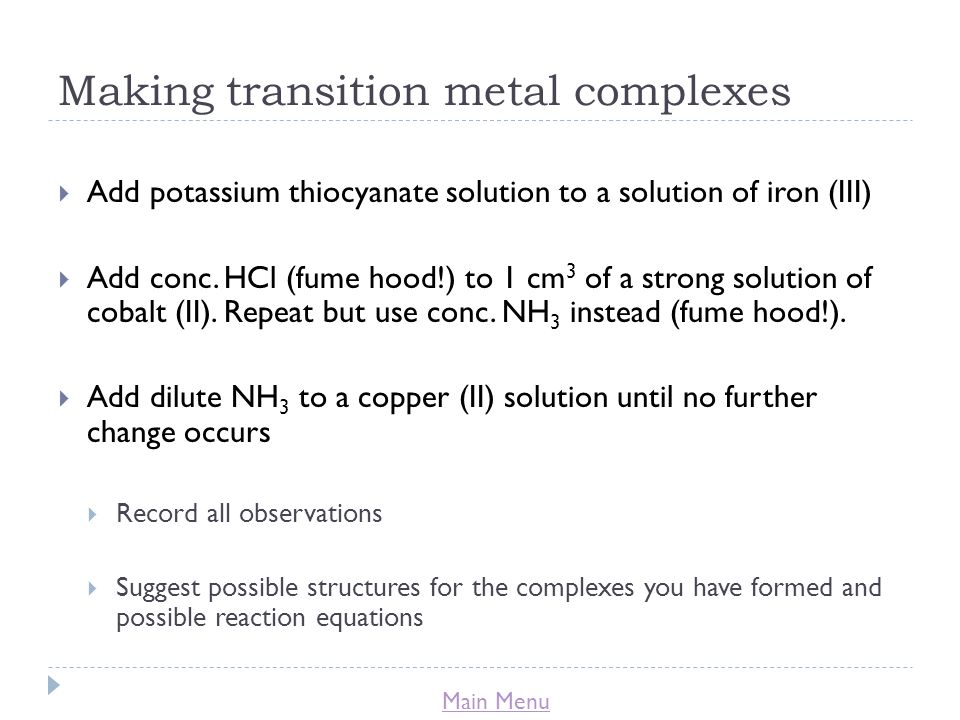 Making transition metal complexes

Add potassium thiocyanate solution to a solution of iron (III)

Add conc. HCl (fume hood!) to 1 $cm^3$ of a strong solution of cobalt (II). Repeat but use conc. $NH_3$ instead (fume hood!).

Add dilute $NH_3$ to a copper (II) solution until no further change occurs

Record all observations

Suggest possible structures for the complexes you have formed and possible reaction equations

Main Menu